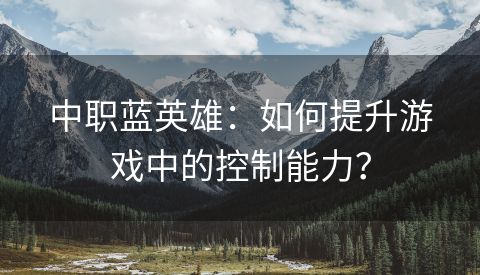 中职蓝英雄：如何提升游戏中的控制能力？